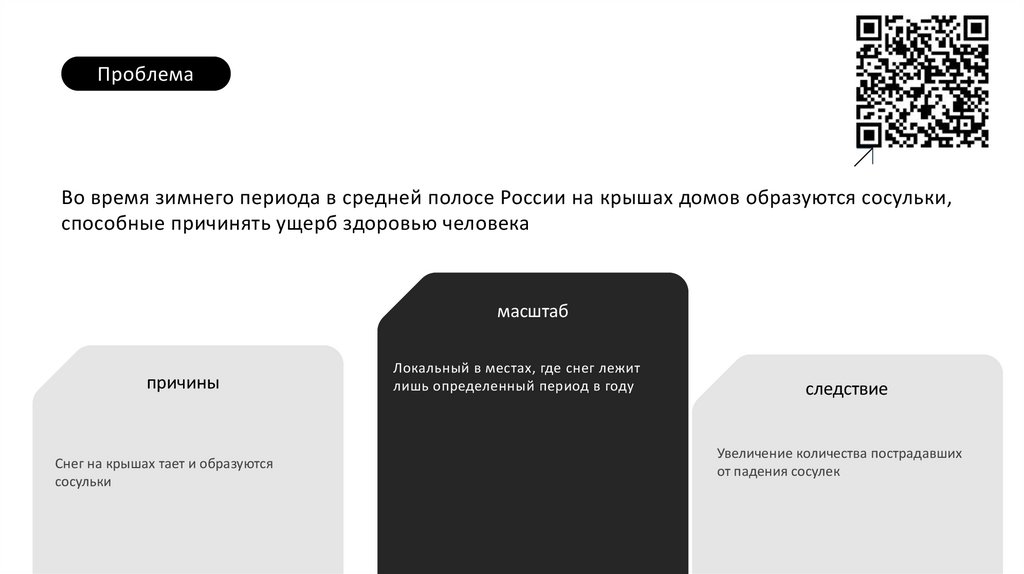 Проблема

Во время зимнего периода в средней полосе России на крышах домов образуются сосульки, способные причинять ущерб здоровью человека

причины

Снег на крышах тает и образуются сосульки

масштаб

Локальный в местах, где снег лежит лишь определенный период в году

следствие

Увеличение количества пострадавших от падения сосулек